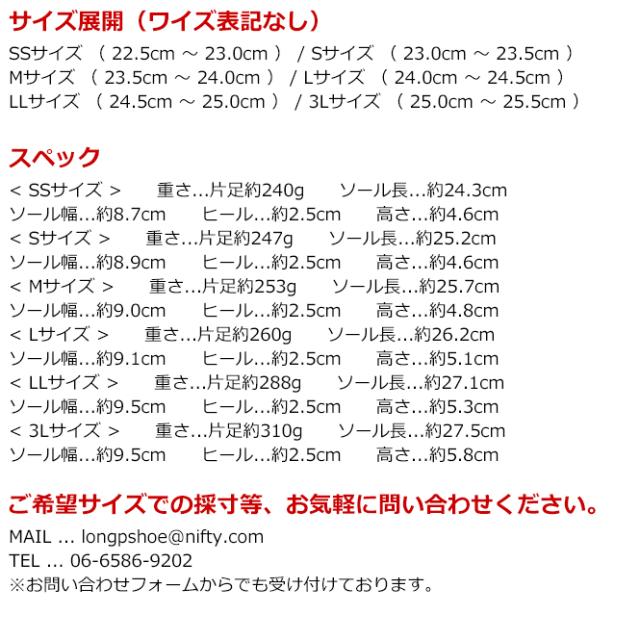 サイズ展開（ワイズ表記なし）

SSサイズ （ 22.5cm ～ 23.0cm ） / Sサイズ （ 23.0cm ～ 23.5cm ）
Mサイズ （ 23.5cm ～ 24.0cm ） / Lサイズ （ 24.0cm ～ 24.5cm ）
LLサイズ （ 24.5cm ～ 25.0cm ） / 3Lサイズ （ 25.0cm ～ 25.5cm ）

スペック

< SSサイズ > 重さ…片足約240g ソール長…約24.3cm
ソール幅…約8.7cm ヒール…約2.5cm 高さ…約4.6cm
< Sサイズ > 重さ…片足約247g ソール長…約25.2cm
ソール幅…約8.9cm ヒール…約2.5cm 高さ…約4.6cm
< Mサイズ > 重さ…片足約253g ソール長…約25.7cm
ソール幅…約9.0cm ヒール…約2.5cm 高さ…約4.8cm
< Lサイズ > 重さ…片足約260g ソール長…約26.2cm
ソール幅…約9.1cm ヒール…約2.5cm 高さ…約5.1cm
< LLサイズ > 重さ…片足約288g ソール長…約27.1cm
ソール幅…約9.5cm ヒール…約2.5cm 高さ…約5.3cm
< 3Lサイズ > 重さ…片足約310g ソール長…約27.5cm
ソール幅…約9.5cm ヒール…約2.5cm 高さ…約5.8cm

ご希望サイズでの採寸等、お気軽に問い合わせください。

MAIL … longpshoe@nifty.com
TEL … 06-6586-9202
※お問い合わせフォームからでも受け付けております。